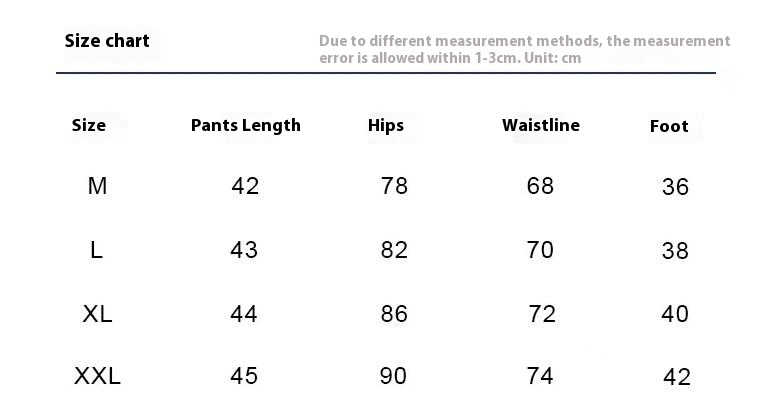 Size chart

Due to different measurement methods, the measurement error is allowed within 1-3cm. Unit: cm

| Size | Pants Length | Hips | Waistline | Foot |
|---|---|---|---|---|
| M | 42 | 78 | 68 | 36 |
| L | 43 | 82 | 70 | 38 |
| XL | 44 | 86 | 72 | 40 |
| XXL | 45 | 90 | 74 | 42 |